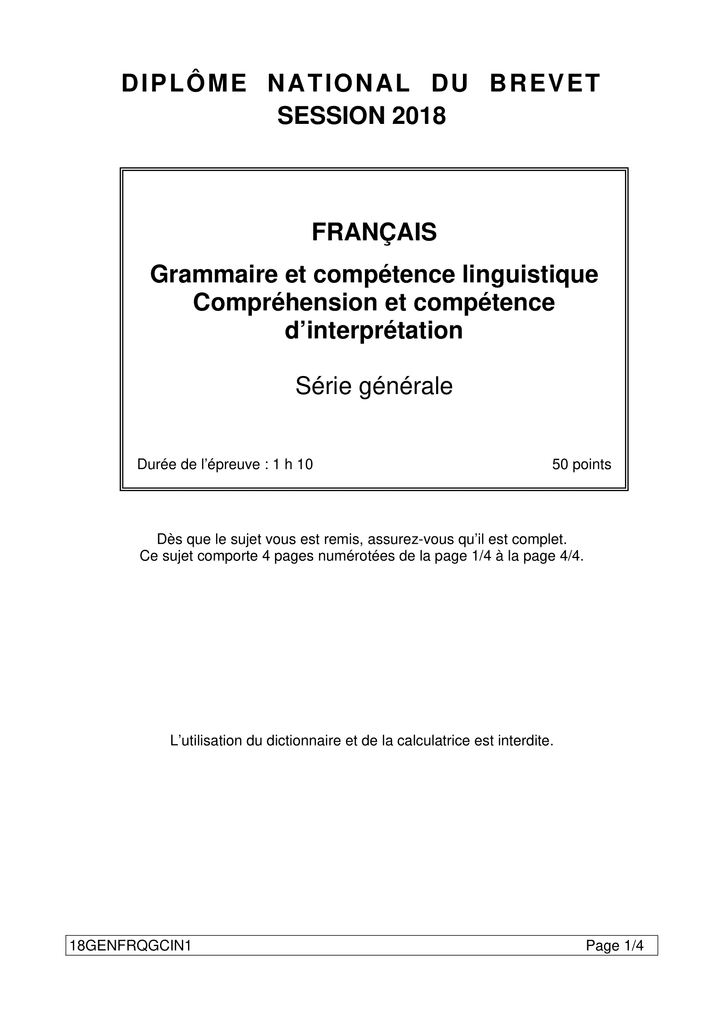 DIPLÔME NATIONAL DU BREVET
SESSION 2018

FRANÇAIS

Grammaire et compétence linguistique
Compréhension et compétence d'interprétation

Série générale

Durée de l'épreuve : 1 h 10

50 points

Dès que le sujet vous est remis, assurez-vous qu'il est complet.
Ce sujet comporte 4 pages numérotées de la page 1/4 à la page 4/4.

L'utilisation du dictionnaire et de la calculatrice est interdite.

18GENFRQGCIN1

Page 1/4